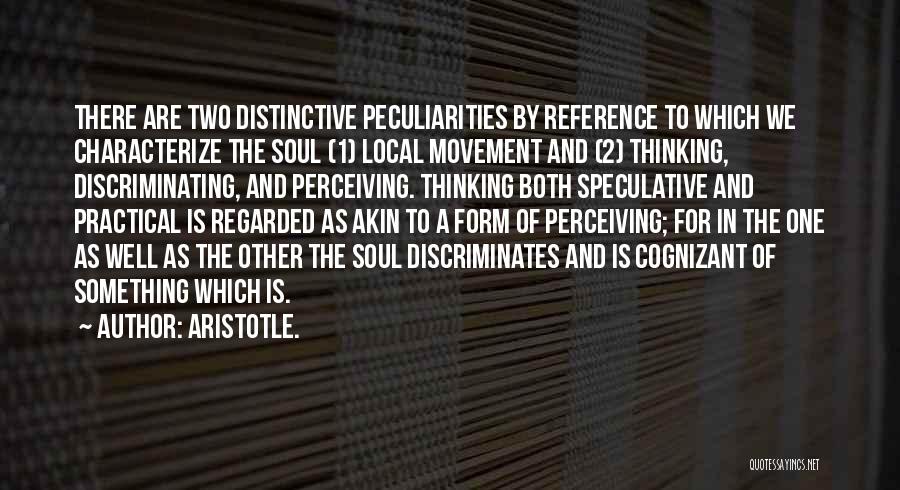 THERE ARE TWO DISTINCTIVE PECULIARITIES BY REFERENCE TO WHICH WE CHARACTERIZE THE SOUL (1) LOCAL MOVEMENT AND (2) THINKING, DISCRIMINATING, AND PERCEIVING. THINKING BOTH SPECULATIVE AND PRACTICAL IS REGARDED AS AKIN TO A FORM OF PERCEIVING; FOR IN THE ONE AS WELL AS THE OTHER THE SOUL DISCRIMINATES AND IS COGNIZANT OF SOMETHING WHICH IS.

~ AUTHOR: ARISTOTLE.

QUOTESSAYINGS.NET